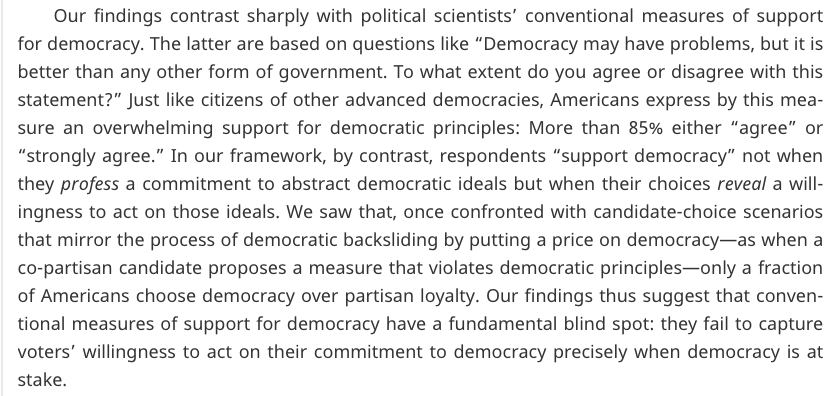 Our findings contrast sharply with political scientists' conventional measures of support for democracy. The latter are based on questions like "Democracy may have problems, but it is better than any other form of government. To what extent do you agree or disagree with this statement?" Just like citizens of other advanced democracies, Americans express by this measure an overwhelming support for democratic principles: More than 85% either "agree" or "strongly agree." In our framework, by contrast, respondents "support democracy" not when they profess a commitment to abstract democratic ideals but when their choices reveal a willingness to act on those ideals. We saw that, once confronted with candidate-choice scenarios that mirror the process of democratic backsliding by putting a price on democracy—as when a co-partisan candidate proposes a measure that violates democratic principles—only a fraction of Americans choose democracy over partisan loyalty. Our findings thus suggest that conventional measures of support for democracy have a fundamental blind spot: they fail to capture voters' willingness to act on their commitment to democracy precisely when democracy is at stake.